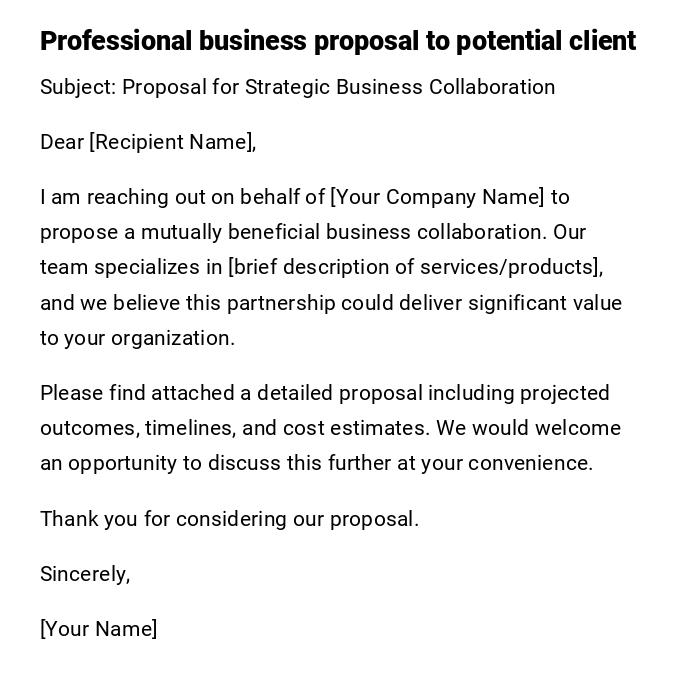 Professional business proposal to potential client

Subject: Proposal for Strategic Business Collaboration

Dear [Recipient Name],

I am reaching out on behalf of [Your Company Name] to propose a mutually beneficial business collaboration. Our team specializes in [brief description of services/products], and we believe this partnership could deliver significant value to your organization.

Please find attached a detailed proposal including projected outcomes, timelines, and cost estimates. We would welcome an opportunity to discuss this further at your convenience.

Thank you for considering our proposal.

Sincerely,

[Your Name]